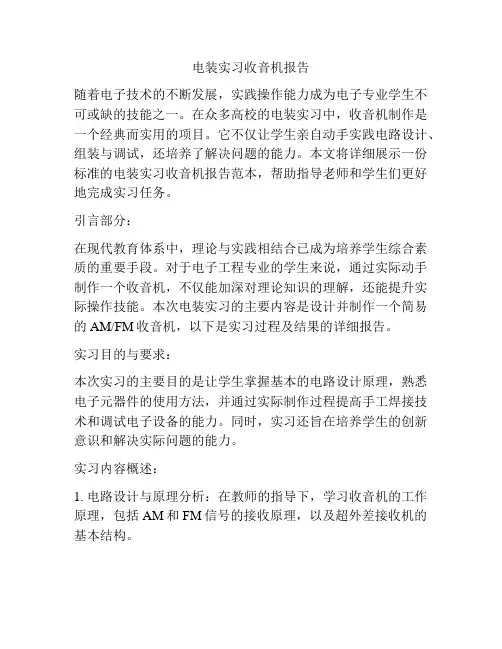 电装实习收音机报告

随着电子技术的不断发展，实践操作能力成为电子专业学生不可或缺的技能之一。在众多高校的电装实习中，收音机制作是一个经典而实用的项目。它不仅让学生亲自动手实践电路设计、组装与调试，还培养了解决问题的能力。本文将详细展示一份标准的电装实习收音机报告范本，帮助指导老师和学生们更好地完成实习任务。

引言部分：

在现代教育体系中，理论与实践相结合已成为培养学生综合素质的重要手段。对于电子工程专业的学生来说，通过实际动手制作一个收音机，不仅能加深对理论知识的理解，还能提升实际操作技能。本次电装实习的主要内容是设计并制作一个简易的 AM/FM 收音机，以下是实习过程及结果的详细报告。

实习目的与要求：

本次实习的主要目的是让学生掌握基本的电路设计原理，熟悉电子元器件的使用方法，并通过实际制作过程提高手工焊接技术和调试电子设备的能力。同时，实习还旨在培养学生的创新意识和解决实际问题的能力。

实习内容概述：

1. 电路设计与原理分析：在教师的指导下，学习收音机的工作原理，包括 AM 和 FM 信号的接收原理，以及超外差接收机的基本结构。